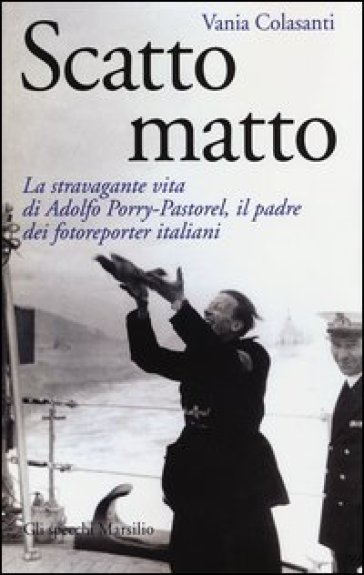 Vania Colasanti

Scatto matto

La stravagante vita di Adolfo Porry-Pastorel, il padre dei fotoreporter italiani

Gli specchi Marsilio